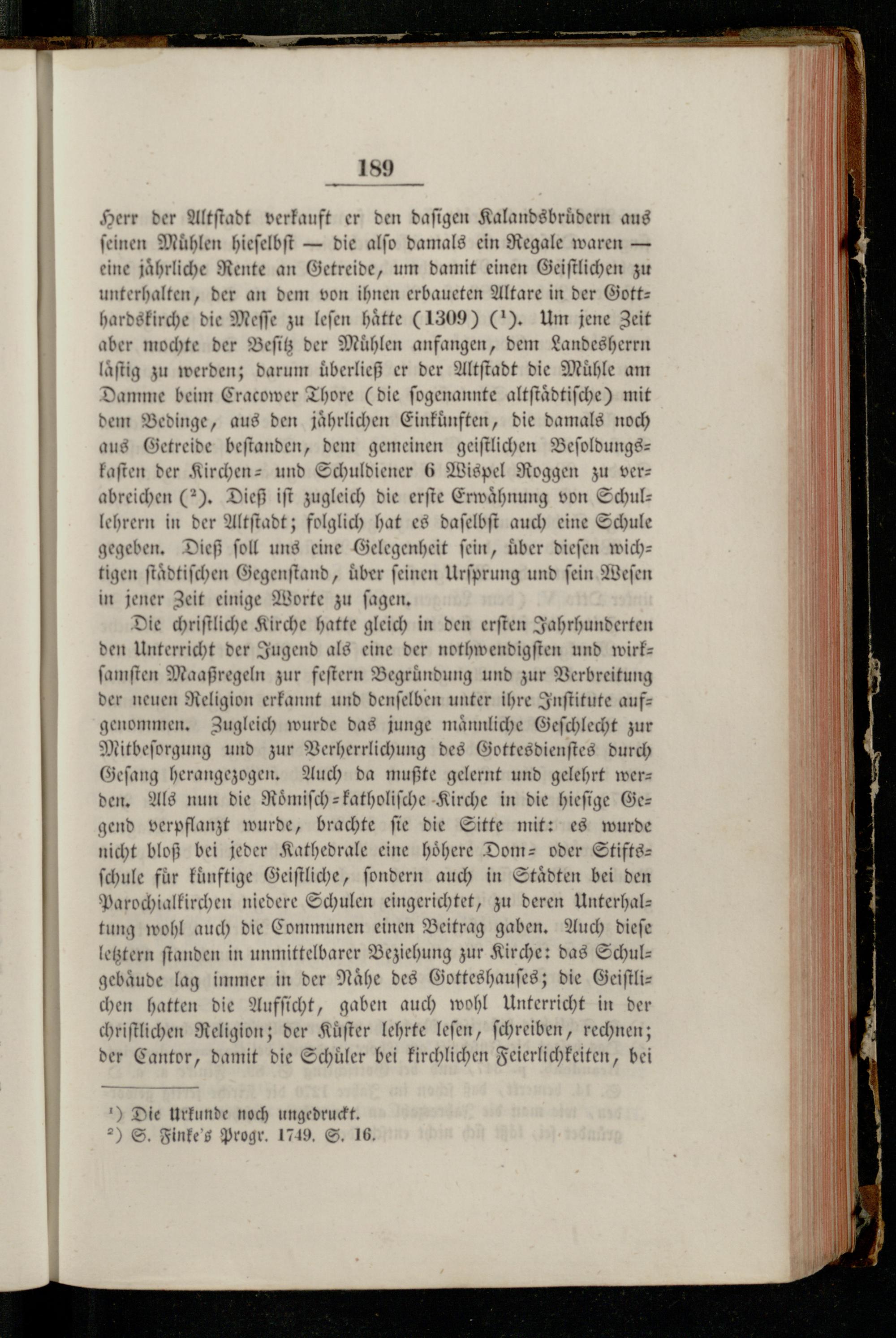 189

Herr der Altstadt verkauft er den dasigen Kalandsbrüdern aus seinen Mühlen hieselbst — die also damals ein Regale waren — eine jährliche Rente an Getreide, um damit einen Geistlichen zu unterhalten, der an dem von ihnen erbaueten Altare in der Gotthardskirche die Messe zu lesen hätte (1309) ($^1$). Um jene Zeit aber mochte der Besitz der Mühlen anfangen, dem Landesherrn lästig zu werden; darum überließ er der Altstadt die Mühle am Damme beim Cracower Thore (die sogenannte altstädtische) mit dem Bedinge, aus den jährlichen Einkünften, die damals noch aus Getreide bestanden, dem gemeinen geistlichen Besoldungskasten der Kirchen- und Schuldiener 6 Wispel Roggen zu verabreichen ($^2$). Dieß ist zugleich die erste Erwähnung von Schullehrern in der Altstadt; folglich hat es daselbst auch eine Schule gegeben. Dieß soll uns eine Gelegenheit sein, über diesen wichtigen städtischen Gegenstand, über seinen Ursprung und sein Wesen in jener Zeit einige Worte zu sagen.

Die christliche Kirche hatte gleich in den ersten Jahrhunderten den Unterricht der Jugend als eine der nothwendigsten und wirksamsten Maaßregeln zur festern Begründung und zur Verbreitung der neuen Religion erkannt und denselben unter ihre Institute aufgenommen. Zugleich wurde das junge männliche Geschlecht zur Mitbesorgung und zur Verherrlichung des Gottesdienstes durch Gesang herangezogen. Auch da mußte gelernt und gelehrt werden. Als nun die Römisch-katholische Kirche in die hiesige Gegend verpflanzt wurde, brachte sie die Sitte mit: es wurde nicht bloß bei jeder Kathedrale eine höhere Dom- oder Stiftsschule für künftige Geistliche, sondern auch in Städten bei den Parochialkirchen niedere Schulen eingerichtet, zu deren Unterhaltung wohl auch die Communen einen Beitrag gaben. Auch diese letztern standen in unmittelbarer Beziehung zur Kirche: das Schulgebäude lag immer in der Nähe des Gotteshauses; die Geistlichen hatten die Aufsicht, gaben auch wohl Unterricht in der christlichen Religion; der Küster lehrte lesen, schreiben, rechnen; der Cantor, damit die Schüler bei kirchlichen Feierlichkeiten, bei

$^1$) Die Urkunde noch ungedruckt.
$^2$) S. Finke's Progr. 1749. S. 16.